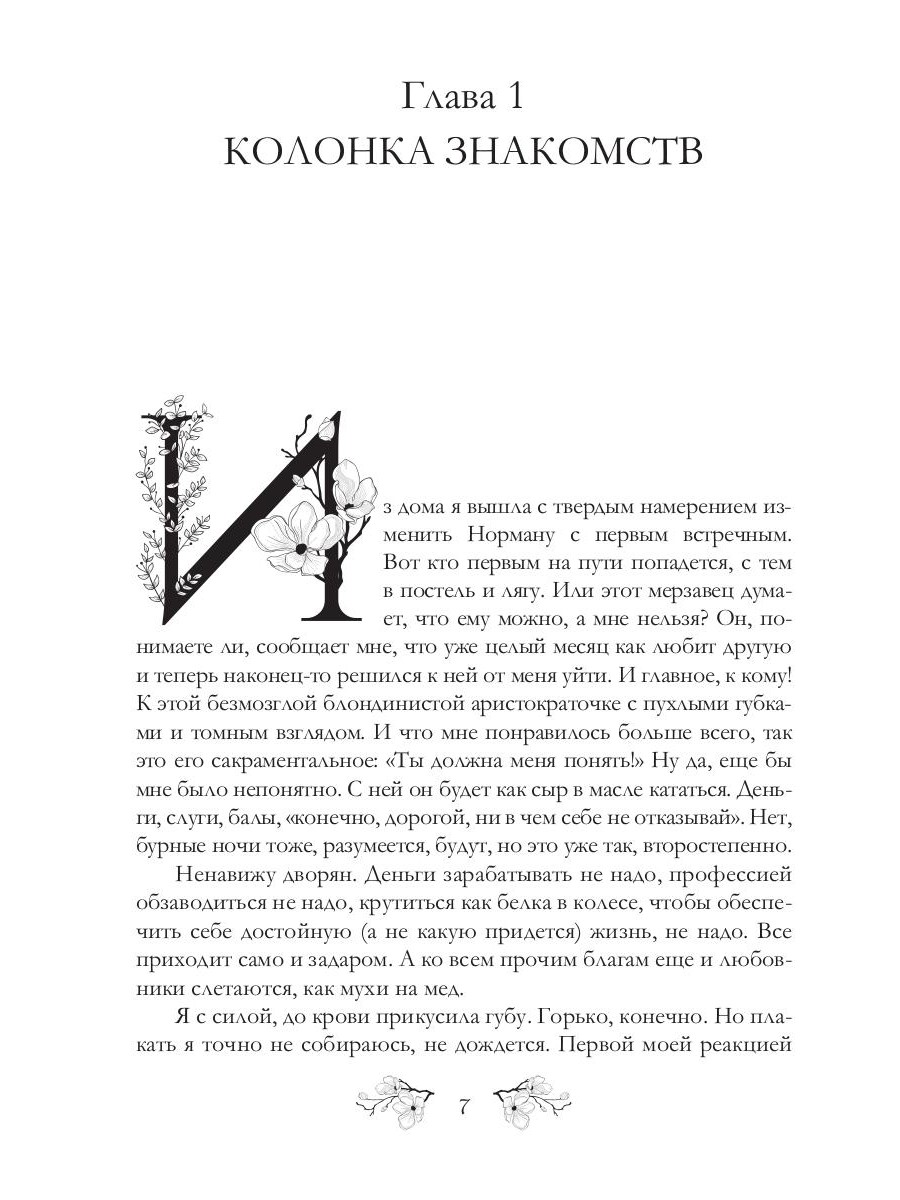 Глава 1
КОЛОНКА ЗНАКОМСТВ

Из дома я вышла с твердым намерением изменить Норману с первым встречным. Вот кто первым на пути попадется, с тем в постель и лягу. Или этот мерзавец думает, что ему можно, а мне нельзя? Он, понимаете ли, сообщает мне, что уже целый месяц как любит другую и теперь наконец-то решился к ней от меня уйти. И главное, к кому! К этой безмозглой блондинистой аристократочке с пухлыми губками и томным взглядом. И что мне понравилось больше всего, так это его сакраментальное: «Ты должна меня понять!» Ну да, еще бы мне было непонятно. С ней он будет как сыр в масле кататься. Деньги, слуги, балы, «конечно, дорогой, ни в чем себе не отказывай». Нет, бурные ночи тоже, разумеется, будут, но это уже так, второстепенно.

Ненавижу дворян. Деньги зарабатывать не надо, профессией обзаводиться не надо, крутиться как белка в колесе, чтобы обеспечить себе достойную (а не какую придется) жизнь, не надо. Все приходит само и задаром. А ко всем прочим благам еще и любовники слетаются, как мухи на мед.

Я с силой, до крови прикусила губу. Горько, конечно. Но плакать я точно не собираюсь, не дождется. Первой моей реакцией

7